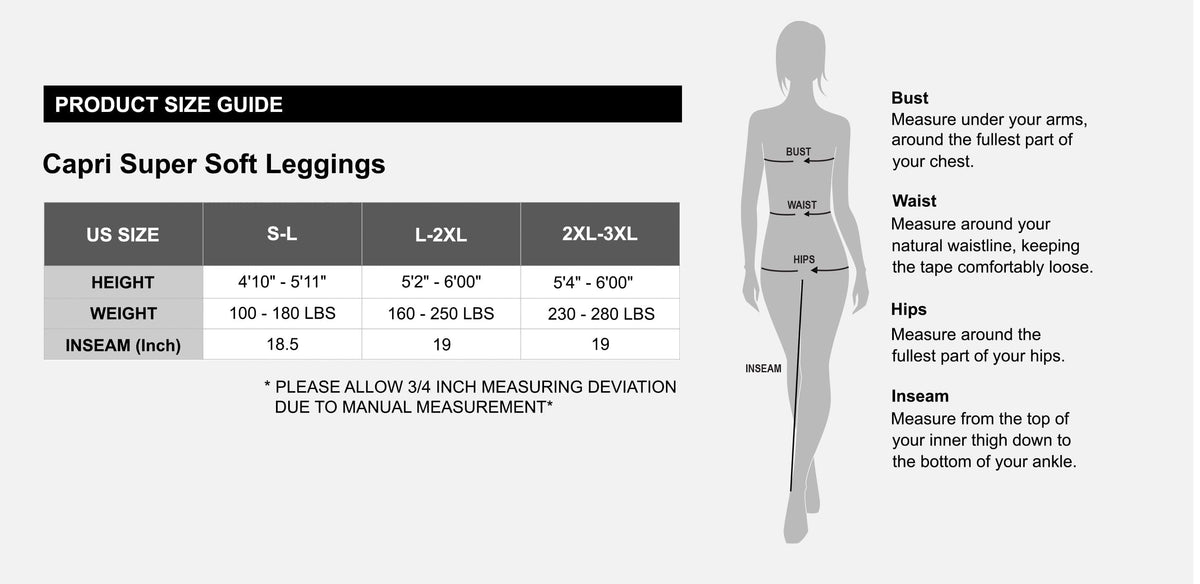 PRODUCT SIZE GUIDE

Capri Super Soft Leggings

| US SIZE | S-L | L-2XL | 2XL-3XL |
|---|---|---|---|
| HEIGHT | 4'10" - 5'11" | 5'2" - 6'00" | 5'4" - 6'00" |
| WEIGHT | 100 - 180 LBS | 160 - 250 LBS | 230 - 280 LBS |
| INSEAM (Inch) | 18.5 | 19 | 19 |

* PLEASE ALLOW 3/4 INCH MEASURING DEVIATION DUE TO MANUAL MEASUREMENT*

BUST

WAIST

HIPS

INSEAM

Bust
Measure under your arms, around the fullest part of your chest.

Waist
Measure around your natural waistline, keeping the tape comfortably loose.

Hips
Measure around the fullest part of your hips.

Inseam
Measure from the top of your inner thigh down to the bottom of your ankle.